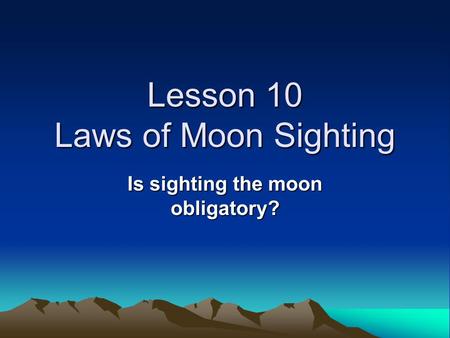 Lesson 10
Laws of Moon Sighting

Is sighting the moon obligatory?